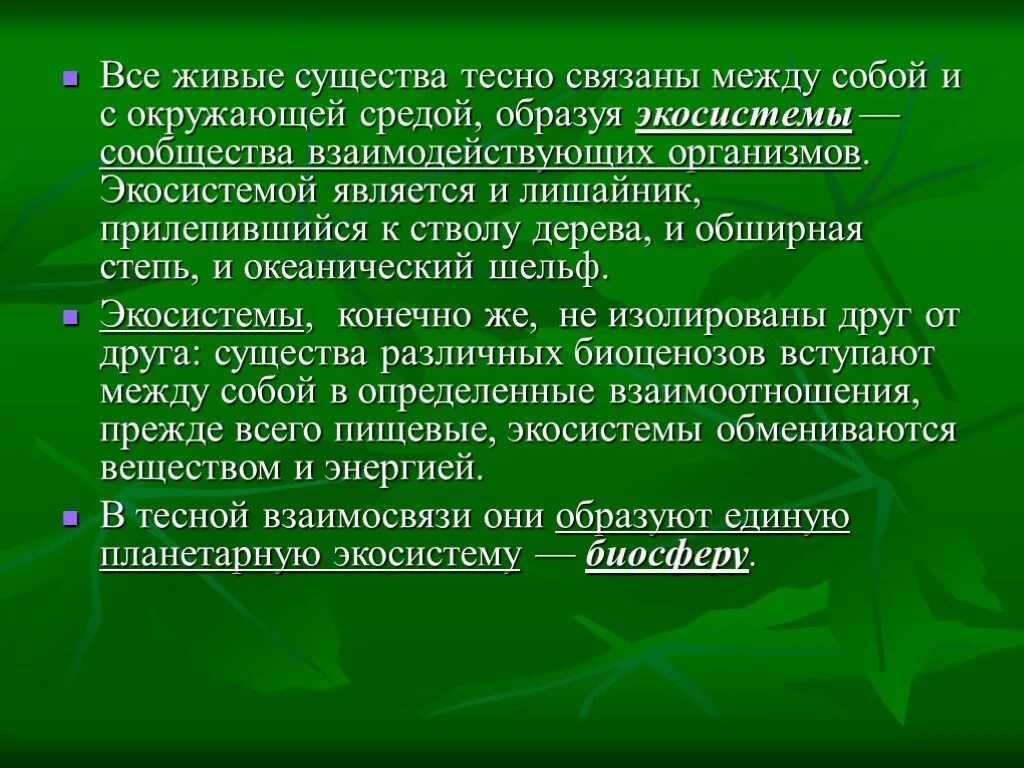 Все живые существа тесно связаны между собой и с окружающей средой, образуя экосистемы — сообщества взаимодействующих организмов. Экосистемой является и лишайник, прилепившийся к стволу дерева, и обширная степь, и океанический шельф.

Экосистемы, конечно же, не изолированы друг от друга: существа различных биоценозов вступают между собой в определенные взаимоотношения, прежде всего пищевые, экосистемы обмениваются веществом и энергией.

В тесной взаимосвязи они образуют единую планетарную экосистему — биосферу.